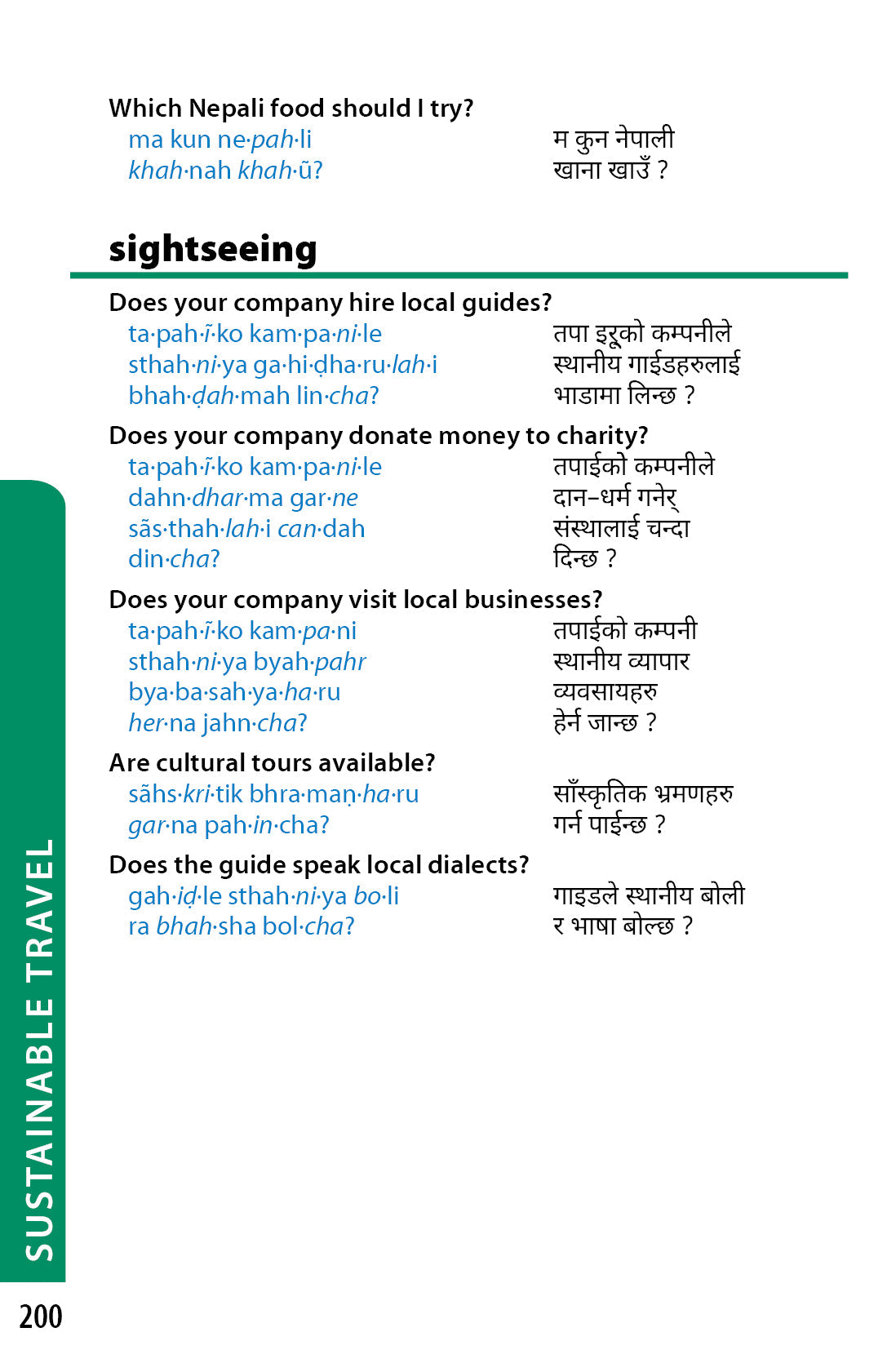 Which Nepali food should I try?
ma kun ne·pah·li khah·nah khah·ũ?
म कुन नेपाली खाना खाउँ ?

sightseeing

Does your company hire local guides?
ta·pah·ĩ·ko kam·pa·ni·le sthah·ni·ya ga·hi·ḍha·ru·lah·i bhah·ḍah·mah lin·cha?
तपा इरूको कम्पनीले स्थानीय गाईडहरुलाई भाडामा लिन्छ ?

Does your company donate money to charity?
ta·pah·ĩ·ko kam·pa·ni·le dahn·dhar·ma gar·ne sãs·thah·lah·i can·dah din·cha?
तपाईको कम्पनीले दान–धर्म गनेर् संस्थालाई चन्दा दिन्छ ?

Does your company visit local businesses?
ta·pah·ĩ·ko kam·pa·ni sthah·ni·ya byah·pahr bya·ba·sah·ya·ha·ru her·na jahn·cha?
तपाईको कम्पनी स्थानीय व्यापार व्यवसायहरु हेर्न जान्छ ?

Are cultural tours available?
sãhs·kri·tik bhra·maṇ·ha·ru gar·na pah·in·cha?
साँस्कृतिक भ्रमणहरु गर्न पाईन्छ ?

Does the guide speak local dialects?
gah·iḍ·le sthah·ni·ya bo·li ra bhah·sha bol·cha?
गाइडले स्थानीय बोली र भाषा बोल्छ ?

SUSTAINABLE TRAVEL

200